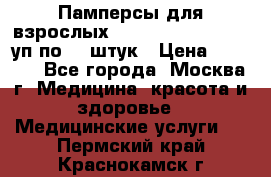 Памперсы для взрослых
уп по штук Цена
Все города Москва г Медицина красота и здоровье
Медицинские услуги
Пермский край Краснокамск г